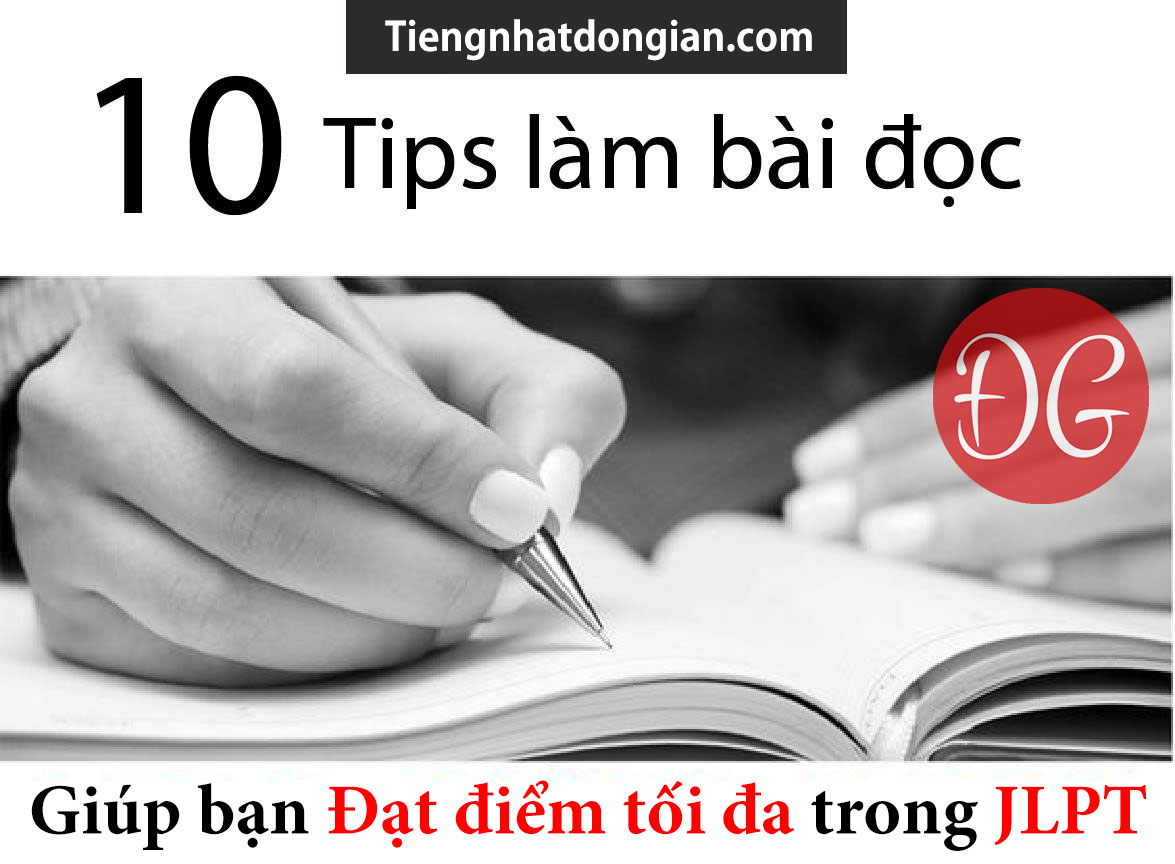 Tiengnhatdongian.com

10 Tips làm bài đọc

ĐG

Giúp bạn Đạt điểm tối đa trong JLPT